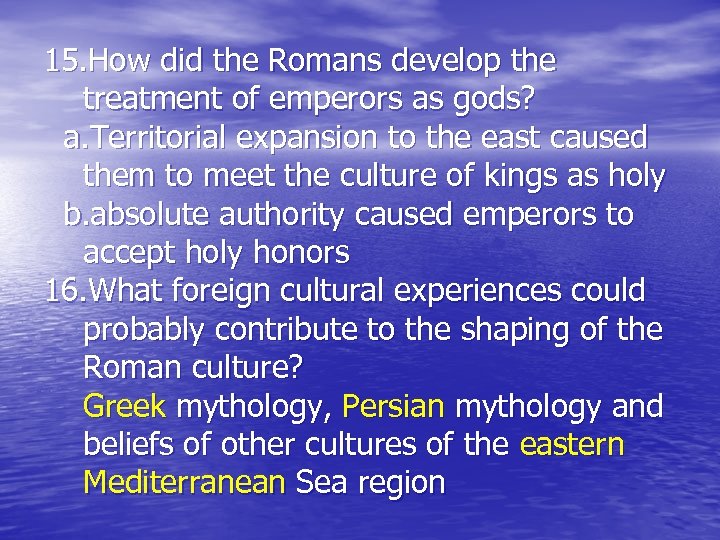 15.How did the Romans develop the treatment of emperors as gods?

a.Territorial expansion to the east caused them to meet the culture of kings as holy

b.absolute authority caused emperors to accept holy honors

16.What foreign cultural experiences could probably contribute to the shaping of the Roman culture?

Greek mythology, Persian mythology and beliefs of other cultures of the eastern Mediterranean Sea region